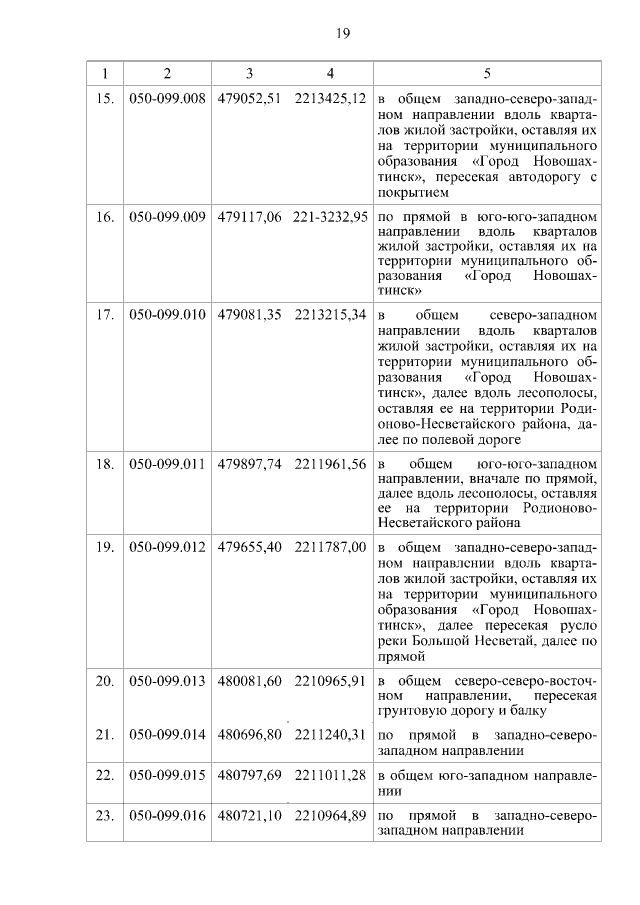 19

| 1 | 2 | 3 | 4 | 5 |
|---|---|---|---|---|
| 15. | 050-099.008 | 479052,51 | 2213425,12 | в общем западно-северо-западном направлении вдоль кварталов жилой застройки, оставляя их на территории муниципального образования «Город Новошахтинск», пересекая автодорогу с покрытием |
| 16. | 050-099.009 | 479117,06 | 221-3232,95 | по прямой в юго-юго-западном направлении вдоль кварталов жилой застройки, оставляя их на территории муниципального образования «Город Новошахтинск» |
| 17. | 050-099.010 | 479081,35 | 2213215,34 | в общем северо-западном направлении вдоль кварталов жилой застройки, оставляя их на территории муниципального образования «Город Новошахтинск», далее вдоль лесополосы, оставляя ее на территории Родионово-Несветайского района, далее по полевой дороге |
| 18. | 050-099.011 | 479897,74 | 2211961,56 | в общем юго-юго-западном направлении, вначале по прямой, далее вдоль лесополосы, оставляя ее на территории Родионово-Несветайского района |
| 19. | 050-099.012 | 479655,40 | 2211787,00 | в общем западно-северо-западном направлении вдоль кварталов жилой застройки, оставляя их на территории муниципального образования «Город Новошахтинск», далее пересекая русло реки Большой Несветай, далее по прямой |
| 20. | 050-099.013 | 480081,60 | 2210965,91 | в общем северо-северо-восточном направлении, пересекая грунтовую дорогу и балку |
| 21. | 050-099.014 | 480696,80 | 2211240,31 | по прямой в западно-северо-западном направлении |
| 22. | 050-099.015 | 480797,69 | 2211011,28 | в общем юго-западном направлении |
| 23. | 050-099.016 | 480721,10 | 2210964,89 | по прямой в западно-северо-западном направлении |